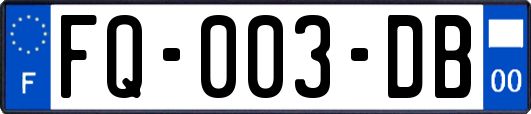 F

FQ-003-DB

00